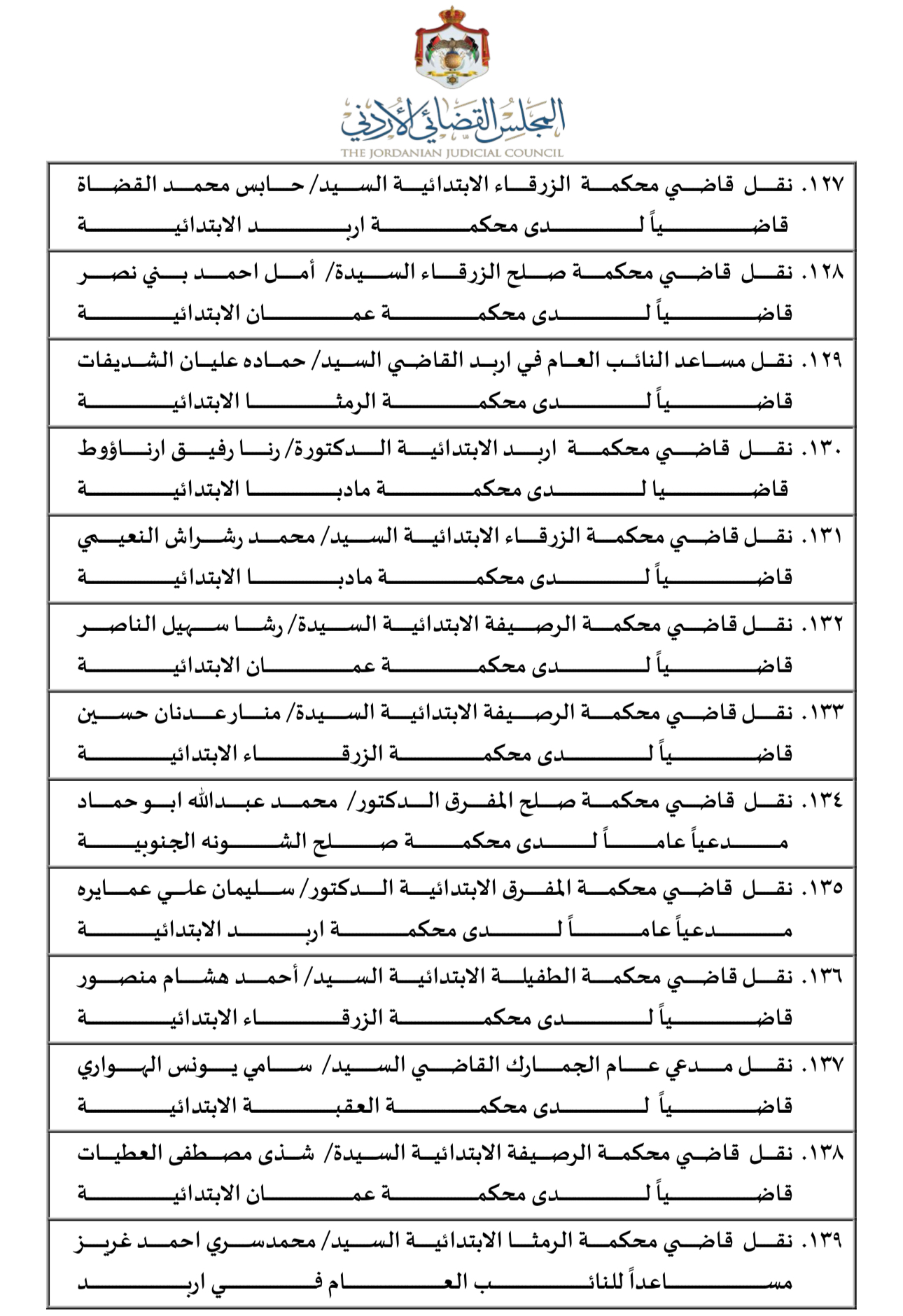 المجلس القضائي الأردني
THE JORDANIAN JUDICIAL COUNCIL

١٢٧. نقل قاضي محكمة الزرقاء الابتدائية السيد/ حابس محمد القضاة قاضياً لدى محكمة اربد الابتدائية

١٢٨. نقل قاضي محكمة صلح الزرقاء السيدة/ أمل احمد بني نصر قاضياً لدى محكمة عمان الابتدائية

١٢٩. نقل مساعد النائب العام في اربد القاضي السيد/ حماده عليان الشديفات قاضياً لدى محكمة الرمثا الابتدائية

١٣٠. نقل قاضي محكمة اربد الابتدائية الدكتورة/ رنا رفيق ارناؤوط قاضيا لدى محكمة مادبا الابتدائية

١٣١. نقل قاضي محكمة الزرقاء الابتدائية السيد/ محمد رشراش النعيمي قاضياً لدى محكمة مادبا الابتدائية

١٣٢. نقل قاضي محكمة الرصيفة الابتدائية السيدة/ رشا سهيل الناصر قاضياً لدى محكمة عمان الابتدائية

١٣٣. نقل قاضي محكمة الرصيفة الابتدائية السيدة/ منار عدنان حسين قاضياً لدى محكمة الزرقاء الابتدائية

١٣٤. نقل قاضي محكمة صلح المفرق الدكتور/ محمد عبدالله ابو حماد مدعياً عاماً لدى محكمة صلح الشونه الجنوبية

١٣٥. نقل قاضي محكمة المفرق الابتدائية الدكتور/ سليمان علي عمايره مدعياً عاماً لدى محكمة اربد الابتدائية

١٣٦. نقل قاضي محكمة الطفيلة الابتدائية السيد/ أحمد هشام منصور قاضياً لدى محكمة الزرقاء الابتدائية

١٣٧. نقل مدعي عام الجمارك القاضي السيد/ سامي يونس الهواري قاضياً لدى محكمة العقبة الابتدائية

١٣٨. نقل قاضي محكمة الرصيفة الابتدائية السيدة/ شذى مصطفى العطيات قاضياً لدى محكمة عمان الابتدائية

١٣٩. نقل قاضي محكمة الرمثا الابتدائية السيد/ محمدسري احمد غريز مساعداً للنائب العام في اربد